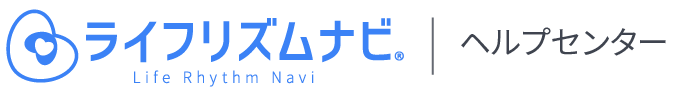 ライフリズムナビ®
Life Rhythm Navi

ヘルプセンター